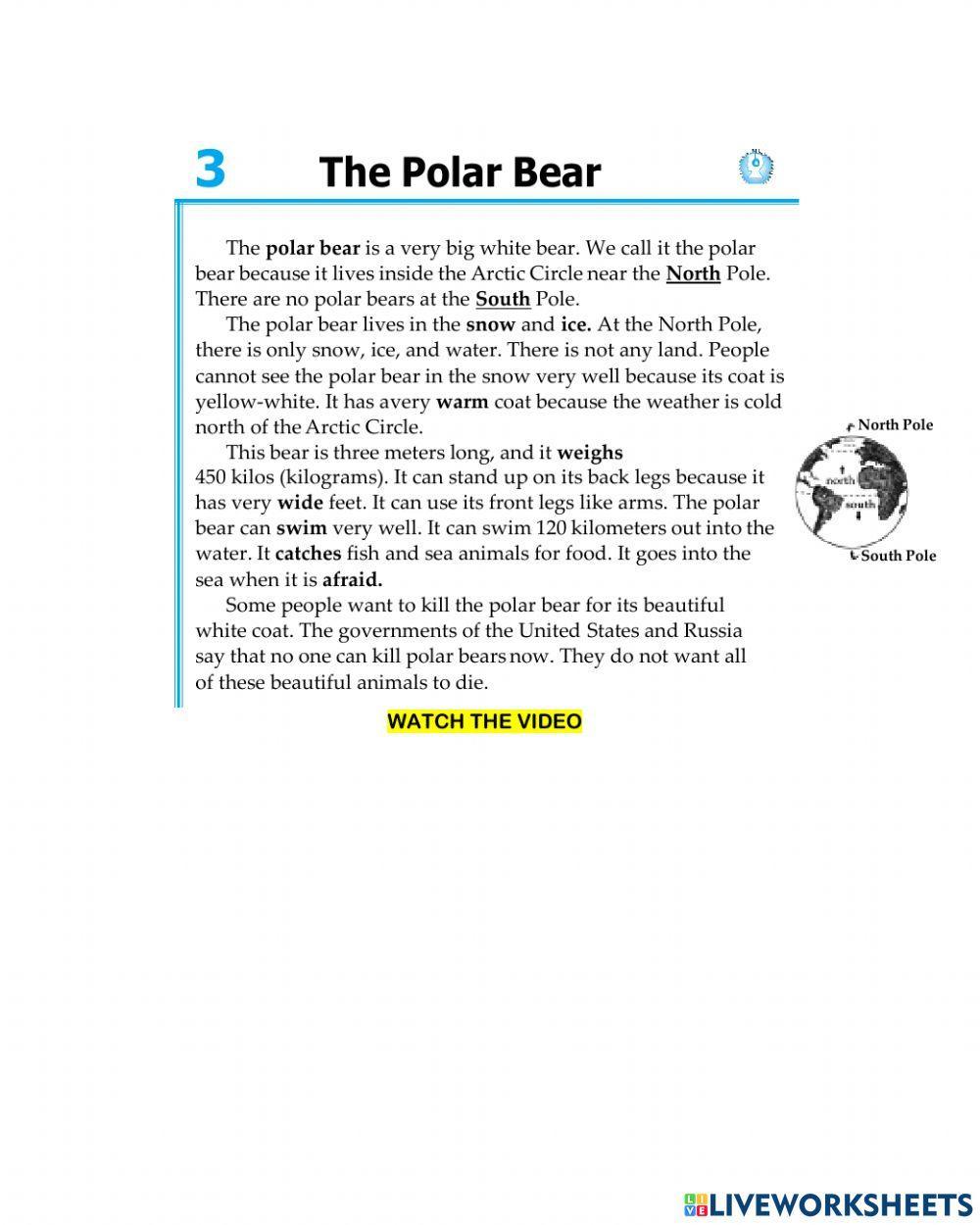 3 The Polar Bear

The polar bear is a very big white bear. We call it the polar bear because it lives inside the Arctic Circle near the North Pole. There are no polar bears at the South Pole.

The polar bear lives in the snow and ice. At the North Pole, there is only snow, ice, and water. There is not any land. People cannot see the polar bear in the snow very well because its coat is yellow-white. It has avery warm coat because the weather is cold north of the Arctic Circle.

This bear is three meters long, and it weighs 450 kilos (kilograms). It can stand up on its back legs because it has very wide feet. It can use its front legs like arms. The polar bear can swim very well. It can swim 120 kilometers out into the water. It catches fish and sea animals for food. It goes into the sea when it is afraid.

Some people want to kill the polar bear for its beautiful white coat. The governments of the United States and Russia say that no one can kill polar bears now. They do not want all of these beautiful animals to die.

North Pole
north
south
South Pole

WATCH THE VIDEO

LIVEWORKSHEETS